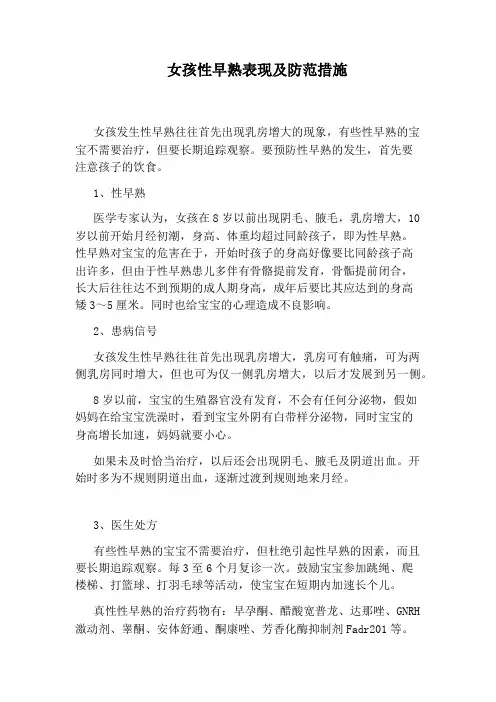 女孩性早熟表现及防范措施

女孩发生性早熟往往首先出现乳房增大的现象，有些性早熟的宝宝不需要治疗，但要长期追踪观察。要预防性早熟的发生，首先要注意孩子的饮食。

1、性早熟

医学专家认为，女孩在8岁以前出现阴毛、腋毛，乳房增大，10岁以前开始月经初潮，身高、体重均超过同龄孩子，即为性早熟。性早熟对宝宝的危害在于，开始时孩子的身高好像要比同龄孩子高出许多，但由于性早熟患儿多伴有骨骼提前发育，骨骺提前闭合，长大后往往达不到预期的成人期身高，成年后要比其应达到的身高矮3～5厘米。同时也给宝宝的心理造成不良影响。

2、患病信号

女孩发生性早熟往往首先出现乳房增大，乳房可有触痛，可为两侧乳房同时增大，但也可为仅一侧乳房增大，以后才发展到另一侧。

8岁以前，宝宝的生殖器官没有发育，不会有任何分泌物，假如妈妈在给宝宝洗澡时，看到宝宝外阴有白带样分泌物，同时宝宝的身高增长加速，妈妈就要小心。

如果未及时恰当治疗，以后还会出现阴毛、腋毛及阴道出血。开始时多为不规则阴道出血，逐渐过渡到规则地来月经。

3、医生处方

有些性早熟的宝宝不需要治疗，但杜绝引起性早熟的因素，而且要长期追踪观察。每3至6个月复诊一次。鼓励宝宝参加跳绳、爬楼梯、打篮球、打羽毛球等活动，使宝宝在短期内加速长个儿。

真性性早熟的治疗药物有：早孕酮、醋酸宽普龙、达那唑、GNRH激动剂、睾酮、安体舒通、酮康唑、芳香化酶抑制剂Fadr201等。